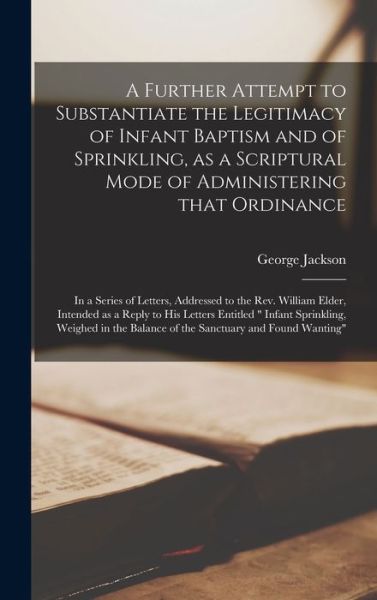 A Further Attempt to Substantiate the Legitimacy of Infant Baptism and of Sprinkling, as a Scriptural Mode of Administering that Ordinance

George Jackson

In a Series of Letters, Addressed to the Rev. William Elder, Intended as a Reply to His Letters Entitled " Infant Sprinkling, Weighed in the Balance of the Sanctuary and Found Wanting"